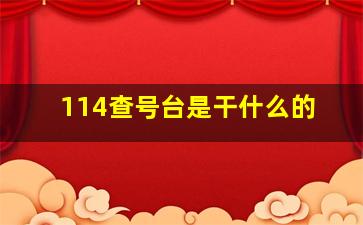 114查号台是干什么的